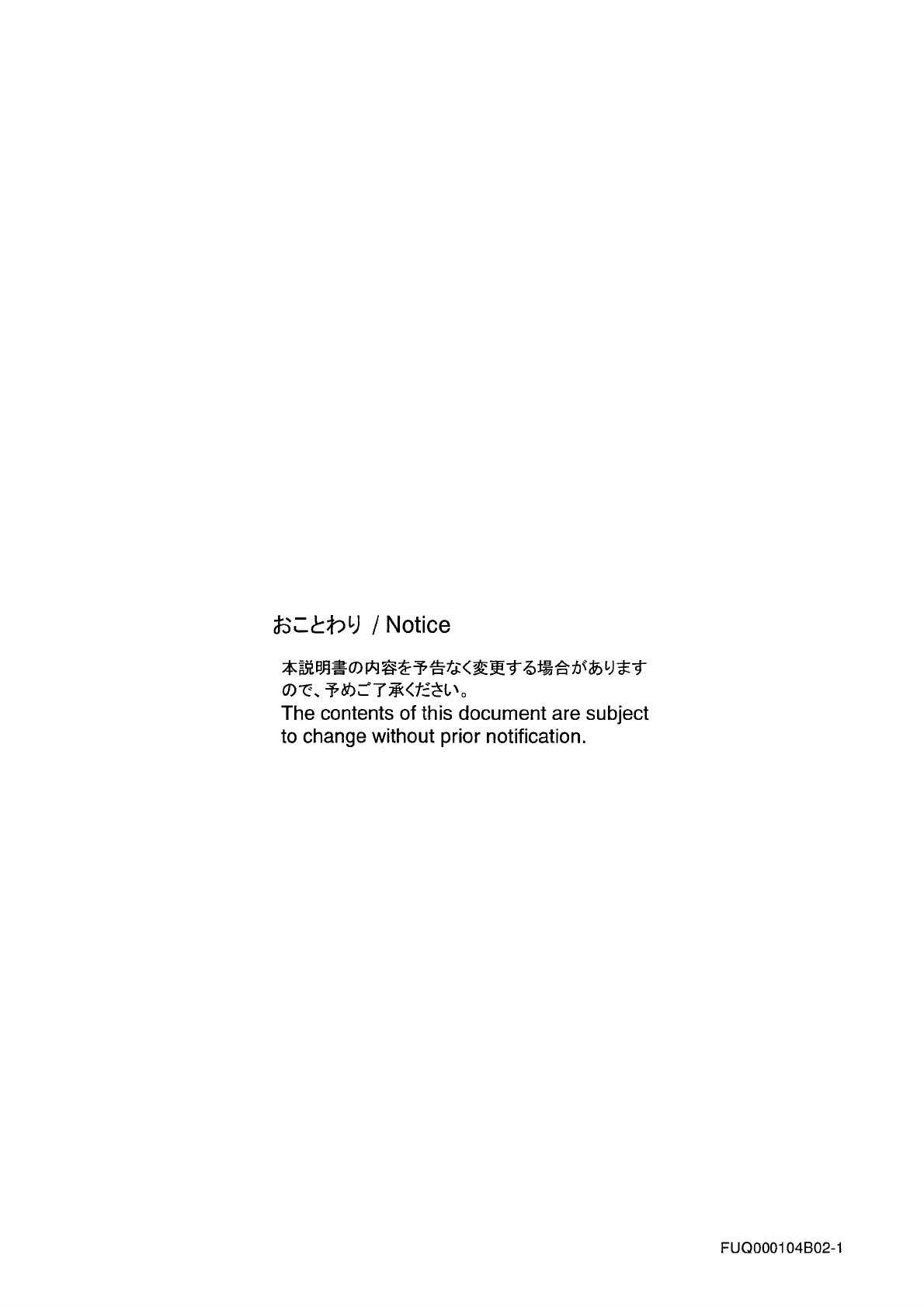 おことわり / Notice

本説明書の内容を予告なく変更する場合がありますので、予めご了承ください。

The contents of this document are subject to change without prior notification.

FUQ000104B02-1